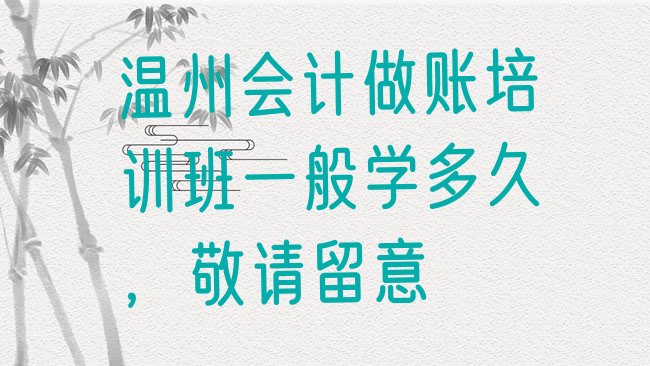 温州会计做账培训班一般学多久，敬请留意